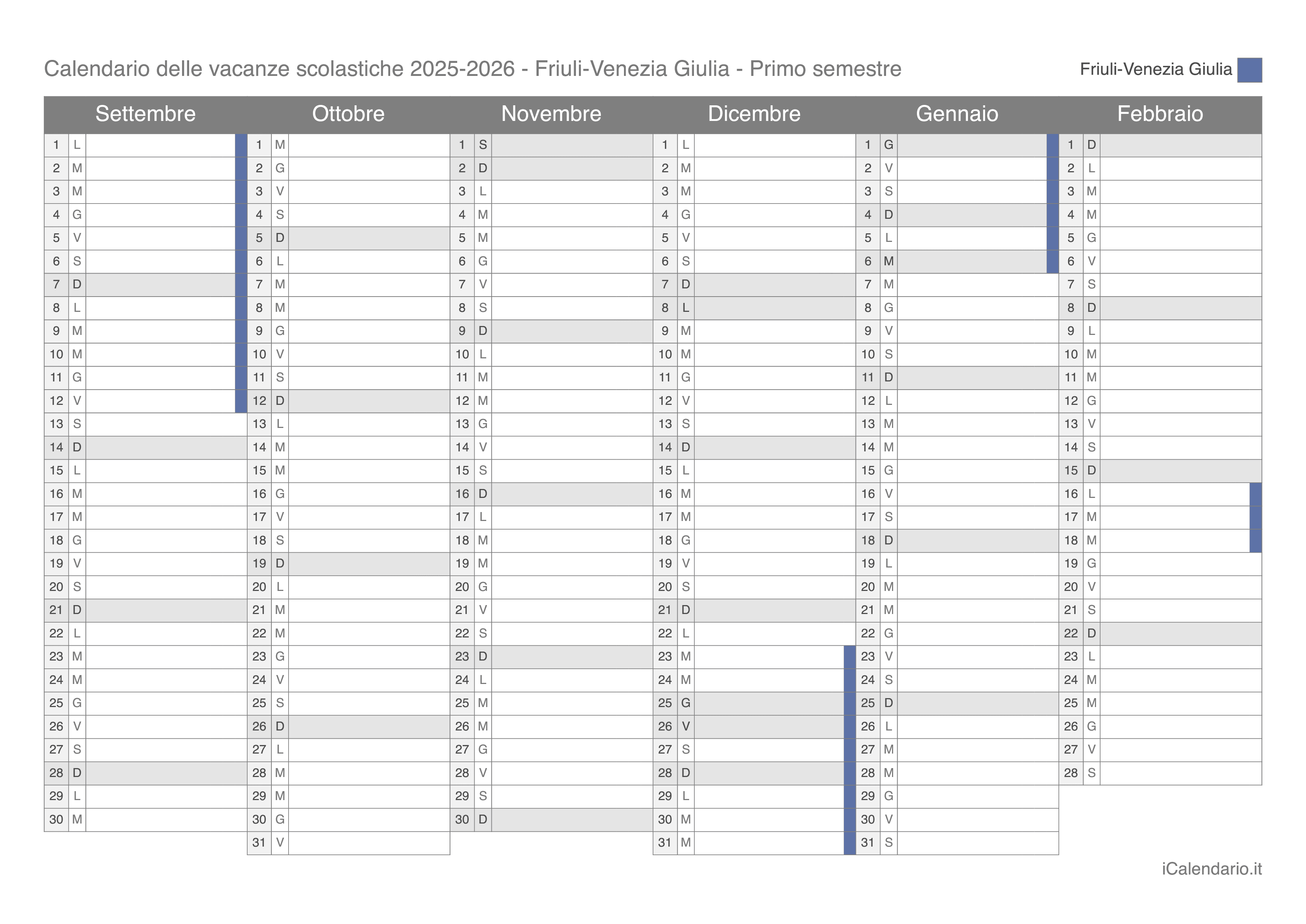 Calendario delle vacanze scolastiche 2025-2026 - Friuli-Venezia Giulia - Primo semestre

Friuli-Venezia Giulia

| Settembre | | Ottobre | | Novembre | | Dicembre | | Gennaio | | Febbraio | |
|---|---|---|---|---|---|---|---|---|---|---|---|
| 1 | L | 1 | M | 1 | S | 1 | L | 1 | G | 1 | D |
| 2 | M | 2 | G | 2 | D | 2 | M | 2 | V | 2 | L |
| 3 | M | 3 | V | 3 | L | 3 | M | 3 | S | 3 | M |
| 4 | G | 4 | S | 4 | M | 4 | G | 4 | D | 4 | M |
| 5 | V | 5 | D | 5 | M | 5 | V | 5 | L | 5 | G |
| 6 | S | 6 | L | 6 | G | 6 | S | 6 | M | 6 | V |
| 7 | D | 7 | M | 7 | V | 7 | D | 7 | M | 7 | S |
| 8 | L | 8 | M | 8 | S | 8 | L | 8 | G | 8 | D |
| 9 | M | 9 | G | 9 | D | 9 | M | 9 | V | 9 | L |
| 10 | M | 10 | V | 10 | L | 10 | M | 10 | S | 10 | M |
| 11 | G | 11 | S | 11 | M | 11 | G | 11 | D | 11 | M |
| 12 | V | 12 | D | 12 | M | 12 | V | 12 | L | 12 | G |
| 13 | S | 13 | L | 13 | G | 13 | S | 13 | M | 13 | V |
| 14 | D | 14 | M | 14 | V | 14 | D | 14 | M | 14 | S |
| 15 | L | 15 | M | 15 | S | 15 | L | 15 | G | 15 | D |
| 16 | M | 16 | G | 16 | D | 16 | M | 16 | V | 16 | L |
| 17 | M | 17 | V | 17 | L | 17 | M | 17 | S | 17 | M |
| 18 | G | 18 | S | 18 | M | 18 | G | 18 | D | 18 | M |
| 19 | V | 19 | D | 19 | M | 19 | V | 19 | L | 19 | G |
| 20 | S | 20 | L | 20 | G | 20 | S | 20 | M | 20 | V |
| 21 | D | 21 | M | 21 | V | 21 | D | 21 | M | 21 | S |
| 22 | L | 22 | M | 22 | S | 22 | L | 22 | G | 22 | D |
| 23 | M | 23 | G | 23 | D | 23 | M | 23 | V | 23 | L |
| 24 | M | 24 | V | 24 | L | 24 | M | 24 | S | 24 | M |
| 25 | G | 25 | S | 25 | M | 25 | G | 25 | D | 25 | M |
| 26 | V | 26 | D | 26 | M | 26 | V | 26 | L | 26 | G |
| 27 | S | 27 | L | 27 | G | 27 | S | 27 | M | 27 | V |
| 28 | D | 28 | M | 28 | V | 28 | D | 28 | M | 28 | S |
| 29 | L | 29 | M | 29 | S | 29 | L | 29 | G | | |
| 30 | M | 30 | G | 30 | D | 30 | M | 30 | V | | |
| | | 31 | V | | | 31 | M | 31 | S | | |

iCalendario.it